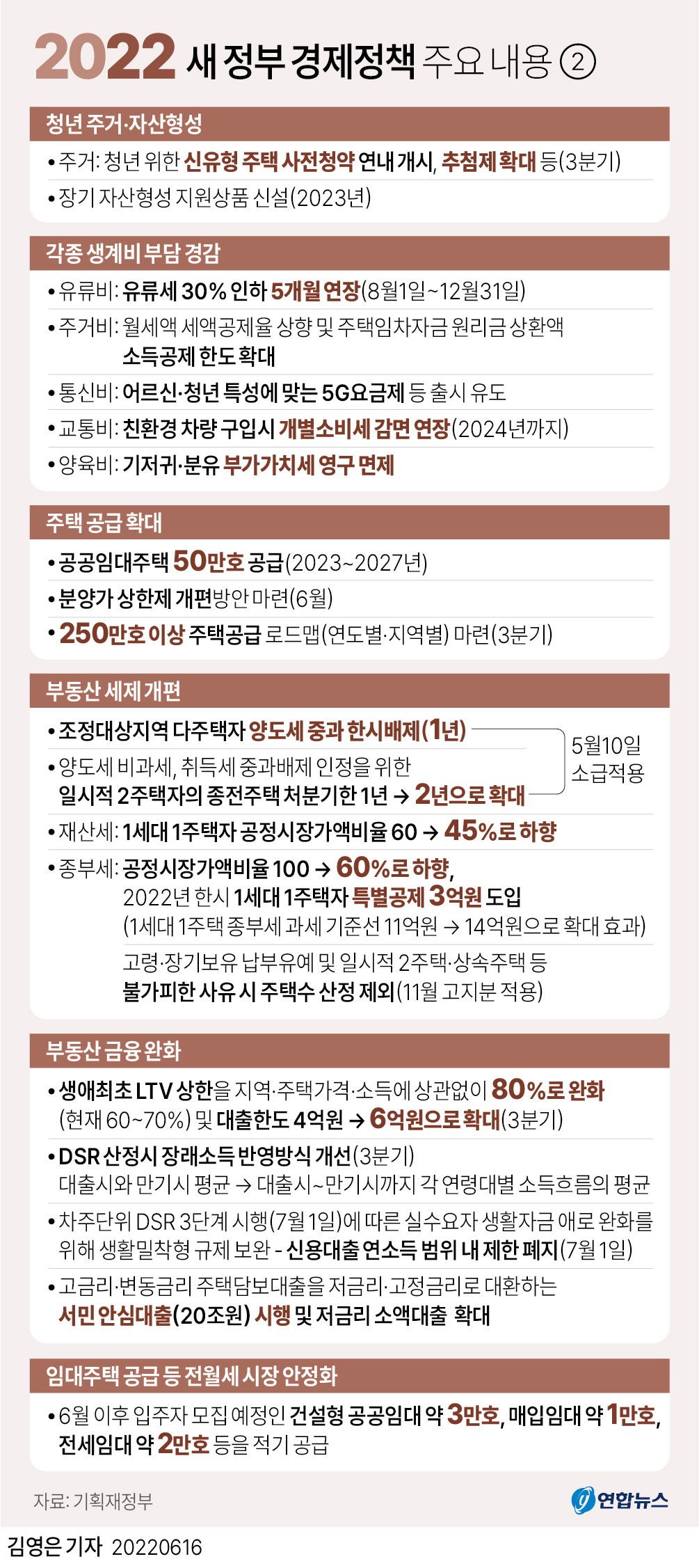 2022 새 정부 경제정책 주요 내용 ②

청년 주거·자산형성

• 주거: 청년 위한 신유형 주택 사전청약 연내 개시, 추첨제 확대 등(3분기)

• 장기 자산형성 지원상품 신설(2023년)

각종 생계비 부담 경감

• 유류비: 유류세 30% 인하 5개월 연장(8월1일~12월31일)

• 주거비: 월세액 세액공제율 상향 및 주택임차자금 원리금 상환액 소득공제 한도 확대

• 통신비: 어르신·청년 특성에 맞는 5G요금제 등 출시 유도

• 교통비: 친환경 차량 구입시 개별소비세 감면 연장(2024년까지)

• 양육비: 기저귀·분유 부가가치세 영구 면제

주택 공급 확대

• 공공임대주택 50만호 공급(2023~2027년)

• 분양가 상한제 개편방안 마련(6월)

• 250만호 이상 주택공급 로드맵(연도별·지역별) 마련(3분기)

부동산 세제 개편

• 조정대상지역 다주택자 양도세 중과 한시배제(1년)

• 양도세 비과세, 취득세 중과배제 인정을 위한 일시적 2주택자의 종전주택 처분기한 1년 → 2년으로 확대

5월10일 소급적용

• 재산세: 1세대 1주택자 공정시장가액비율 60 → 45%로 하향

• 종부세: 공정시장가액비율 100 → 60%로 하향, 2022년 한시 1세대 1주택자 특별공제 3억원 도입 (1세대 1주택 종부세 과세 기준선 11억원 → 14억원으로 확대 효과)

고령·장기보유 납부유예 및 일시적 2주택·상속주택 등 불가피한 사유 시 주택수 산정 제외(11월 고지분 적용)

부동산 금융 완화

• 생애최초 LTV 상한을 지역·주택가격·소득에 상관없이 80%로 완화 (현재 60~70%) 및 대출한도 4억원 → 6억원으로 확대(3분기)

• DSR 산정시 장래소득 반영방식 개선(3분기) 대출시와 만기시 평균 → 대출시~만기시까지 각 연령대별 소득흐름의 평균

• 차주단위 DSR 3단계 시행(7월 1일)에 따른 실수요자 생활자금 애로 완화를 위해 생활밀착형 규제 보완 - 신용대출 연소득 범위 내 제한 폐지(7월 1일)

• 고금리·변동금리 주택담보대출을 저금리·고정금리로 대환하는 서민 안심대출(20조원) 시행 및 저금리 소액대출 확대

임대주택 공급 등 전월세 시장 안정화

• 6월 이후 입주자 모집 예정인 건설형 공공임대 약 3만호, 매입임대 약 1만호, 전세임대 약 2만호 등을 적기 공급

자료: 기획재정부

연합뉴스

김영은 기자 20220616